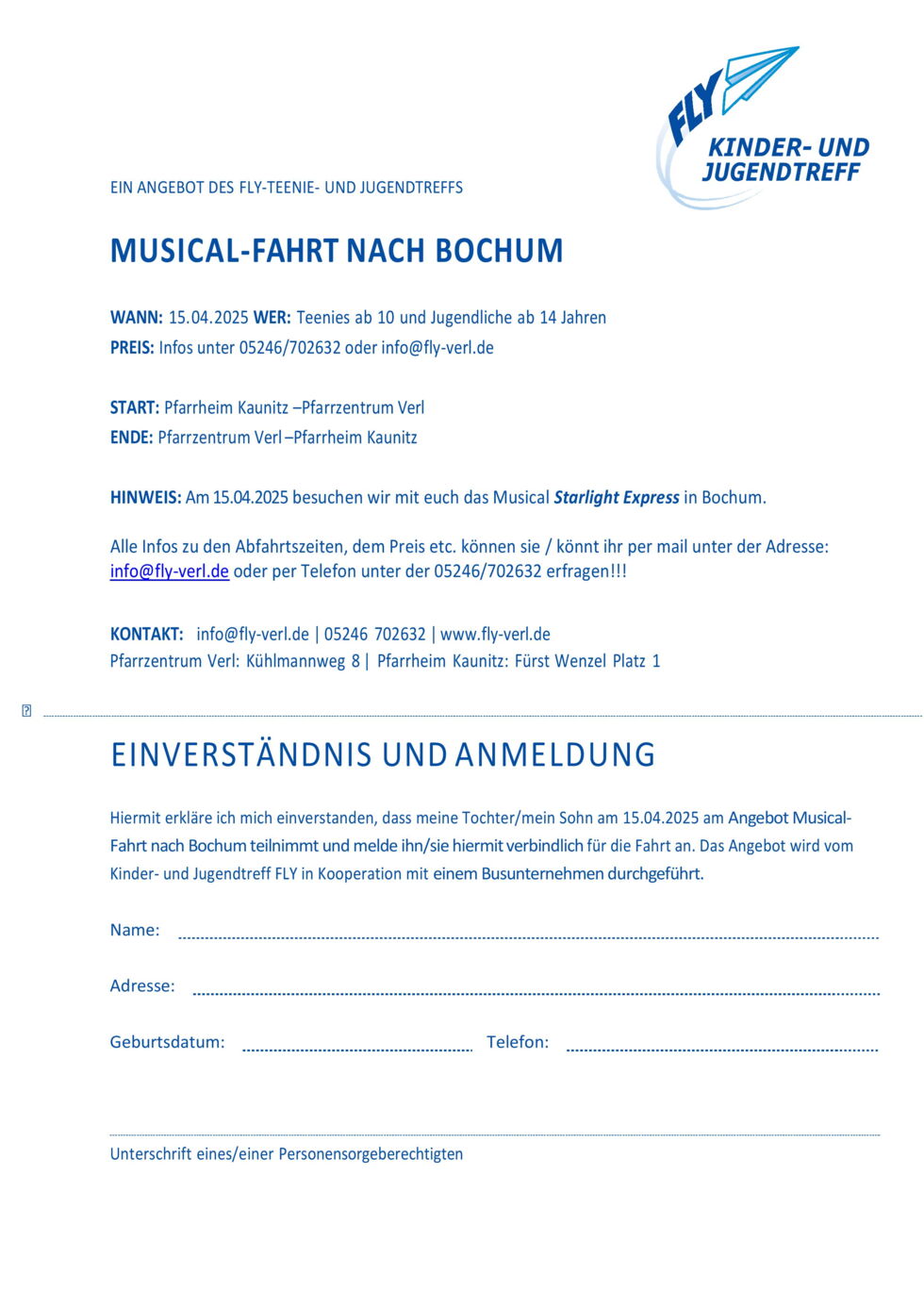 FLY
KINDER- UND JUGENDTREFF

EIN ANGEBOT DES FLY-TEENIE- UND JUGENDTREFFS

MUSICAL-FAHRT NACH BOCHUM

WANN: 15.04.2025 WER: Teenies ab 10 und Jugendliche ab 14 Jahren
PREIS: Infos unter 05246/702632 oder info@fly-verl.de

START: Pfarrheim Kaunitz –Pfarrzentrum Verl
ENDE: Pfarrzentrum Verl –Pfarrheim Kaunitz

HINWEIS: Am 15.04.2025 besuchen wir mit euch das Musical Starlight Express in Bochum.

Alle Infos zu den Abfahrtszeiten, dem Preis etc. können sie / könnt ihr per mail unter der Adresse: info@fly-verl.de oder per Telefon unter der 05246/702632 erfragen!!!

KONTAKT: info@fly-verl.de | 05246 702632 | www.fly-verl.de
Pfarrzentrum Verl: Kühlmannweg 8 | Pfarrheim Kaunitz: Fürst Wenzel Platz 1

EINVERSTÄNDNIS UND ANMELDUNG

Hiermit erkläre ich mich einverstanden, dass meine Tochter/mein Sohn am 15.04.2025 am Angebot Musical-Fahrt nach Bochum teilnimmt und melde ihn/sie hiermit verbindlich für die Fahrt an. Das Angebot wird vom Kinder- und Jugendtreff FLY in Kooperation mit einem Busunternehmen durchgeführt.

Name:

Adresse:

Geburtsdatum: Telefon:

Unterschrift eines/einer Personensorgeberechtigten